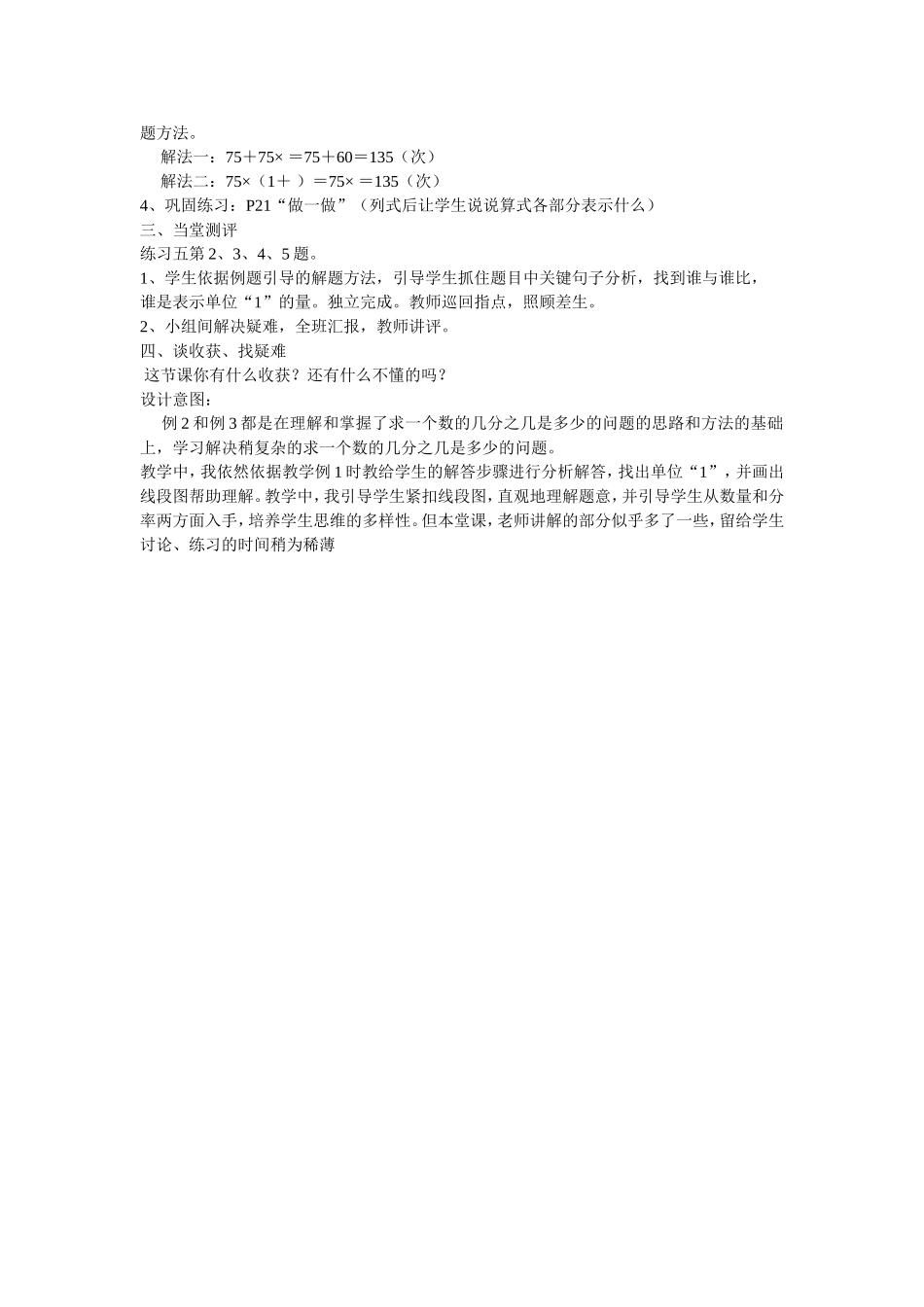 题方法。

解法一：75＋75× ＝75＋60＝135（次）

解法二：75×（1＋ ）＝75× ＝135（次）

4、巩固练习：P21“做一做”（列式后让学生说说算式各部分表示什么）

三、当堂测评

练习五第 2、3、4、5 题。

1、学生依据例题引导的解题方法，引导学生抓住题目中关键句子分析，找到谁与谁比，谁是表示单位“1”的量。独立完成。教师巡回指点，照顾差生。

2、小组间解决疑难，全班汇报，教师讲评。

四、谈收获、找疑难

这节课你有什么收获？还有什么不懂的吗？

设计意图：

例 2 和例 3 都是在理解和掌握了求一个数的几分之几是多少的问题的思路和方法的基础上，学习解决稍复杂的求一个数的几分之几是多少的问题。

教学中，我依然依据教学例 1 时教给学生的解答步骤进行分析解答，找出单位“1”，并画出线段图帮助理解。教学中，我引导学生紧扣线段图，直观地理解题意，并引导学生从数量和分率两方面入手，培养学生思维的多样性。但本堂课，老师讲解的部分似乎多了一些，留给学生讨论、练习的时间稍为稀薄